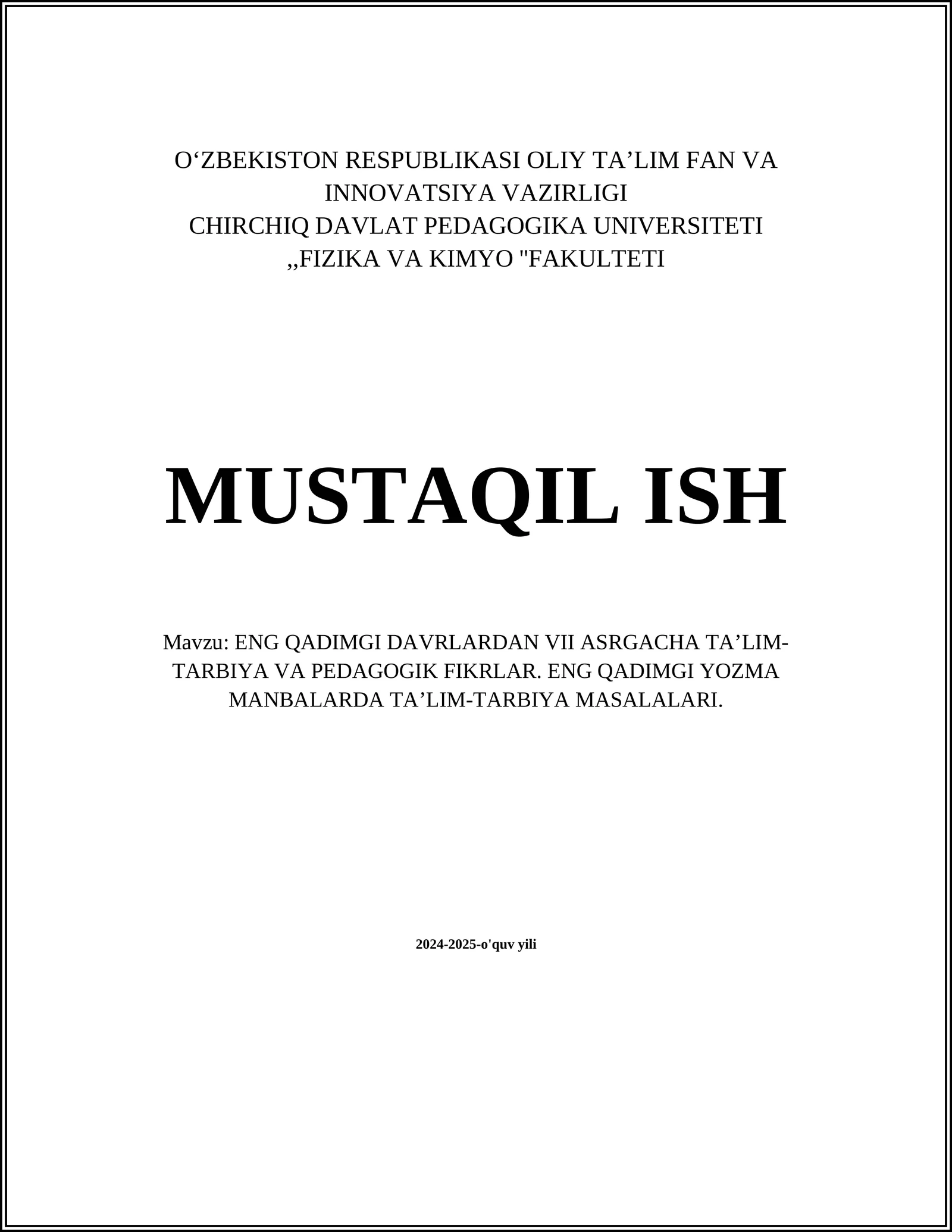 O‘ZBEKISTON RESPUBLIKASI OLIY TA’LIM FAN VA INNOVATSIYA VAZIRLIGI
CHIRCHIQ DAVLAT PEDAGOGIKA UNIVERSITETI
,,FIZIKA VA KIMYO "FAKULTETI

MUSTAQIL ISH

Mavzu: ENG QADIMGI DAVRLARDAN VII ASRGACHA TA’LIM-TARBIYA VA PEDAGOGIK FIKRLAR. ENG QADIMGI YOZMA MANBALARDA TA’LIM-TARBIYA MASALALARI.

2024-2025-o'quv yili